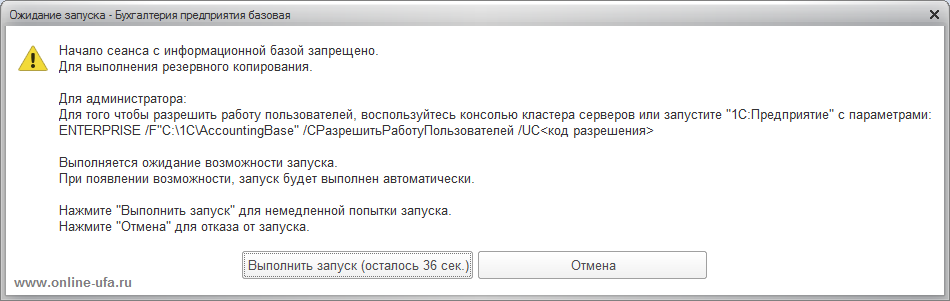 Ожидание запуска - Бухгалтерия предприятия базовая

Начало сеанса с информационной базой запрещено.
Для выполнения резервного копирования.

Для администратора:
Для того чтобы разрешить работу пользователей, воспользуйтесь консолью кластера серверов или запустите "1С:Предприятие" с параметрами:
ENTERPRISE /F"C:\1C\AccountingBase" /CРазрешитьРаботуПользователей /UC<код разрешения>

Выполняется ожидание возможности запуска.
При появлении возможности, запуск будет выполнен автоматически.

Нажмите "Выполнить запуск" для немедленной попытки запуска.
Нажмите "Отмена" для отказа от запуска.

Выполнить запуск (осталось 36 сек.)

Отмена

www.online-ufa.ru